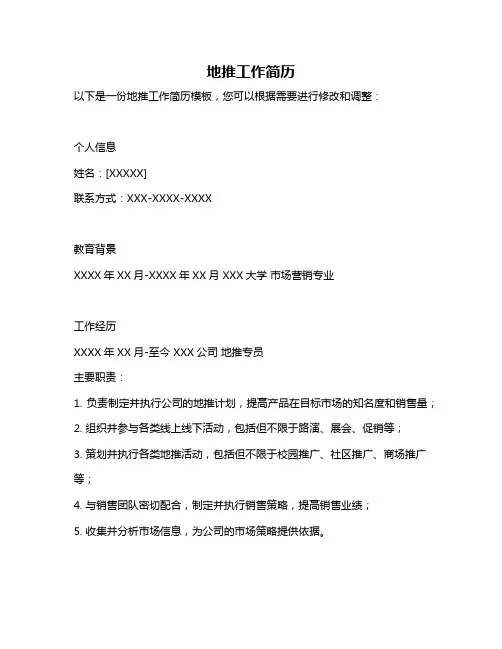 地推工作简历

以下是一份地推工作简历模板，您可以根据需要进行修改和调整：

个人信息

姓名：[XXXXX]

联系方式：XXX-XXXX-XXXX

教育背景

XXXX 年 XX 月-XXXX 年 XX 月 XXX 大学 市场营销专业

工作经历

XXXX 年 XX 月-至今 XXX 公司 地推专员

主要职责：

1. 负责制定并执行公司的地推计划，提高产品在目标市场的知名度和销售量；

2. 组织并参与各类线上线下活动，包括但不限于路演、展会、促销等；

3. 策划并执行各类地推活动，包括但不限于校园推广、社区推广、商场推广等；

4. 与销售团队密切配合，制定并执行销售策略，提高销售业绩；

5. 收集并分析市场信息，为公司的市场策略提供依据。